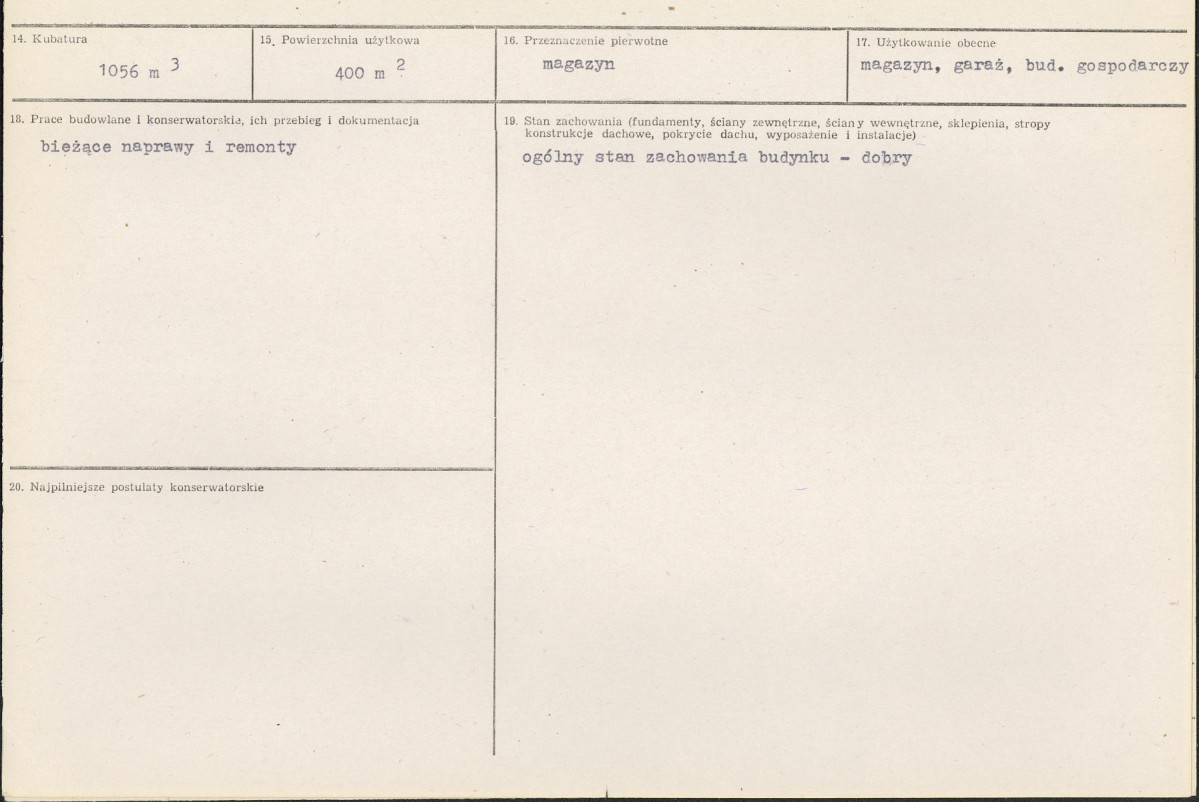 14. Kubatura

1056 m $^3$

15. Powierzchnia użytkowa

400 m $^2$

16. Przeznaczenie pierwotne

magazyn

17. Użytkowanie obecne

magazyn, garaż, bud. gospodarczy

18. Prace budowlane i konserwatorskie, ich przebieg i dokumentacja

bieżące naprawy i remonty

19. Stan zachowania (fundamenty, ściany zewnętrzne, ściany wewnętrzne, sklepienia, stropy konstrukcje dachowe, pokrycie dachu, wyposażenie i instalacje)

ogólny stan zachowania budynku - dobry

20. Najpilniejsze postulaty konserwatorskie